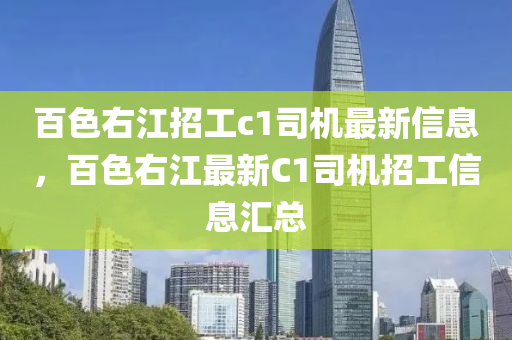 百色右江招工c1司机最新信息，百色右江最新C1司机招工信息汇总